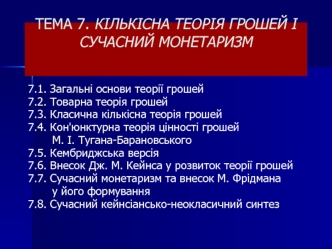 ТЕМА 7. КІЛЬКІСНА ТЕОРІЯ ГРОШЕЙ І СУЧАСНИЙ МОНЕТАРИЗМ

7.1. Загальні основи теорії грошей
7.2. Товарна теорія грошей
7.3. Класична кількісна теорія грошей
7.4. Кон'юнктурна теорія цінності грошей М. І. Тугана-Барановського
7.5. Кембриджська версія
7.6. Внесок Дж. М. Кейнса у розвиток теорії грошей
7.7. Сучасний монетаризм та внесок М. Фрідмана у його формування
7.8. Сучасний кейнсіансько-неокласичний синтез